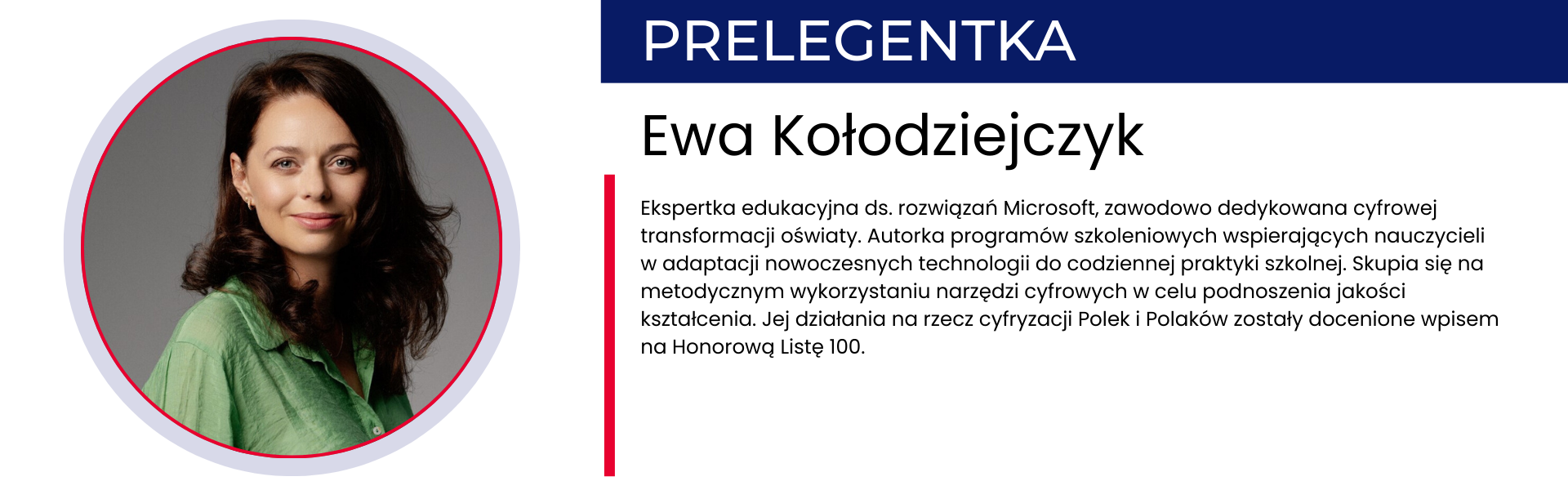 PRELEGENTKA

Ewa Kołodziejczyk

Ekspertka edukacyjna ds. rozwiązań Microsoft, zawodowo dedykowana cyfrowej transformacji oświaty. Autorka programów szkoleniowych wspierających nauczycieli w adaptacji nowoczesnych technologii do codziennej praktyki szkolnej. Skupia się na metodycznym wykorzystaniu narzędzi cyfrowych w celu podnoszenia jakości kształcenia. Jej działania na rzecz cyfryzacji Polek i Polaków zostały docenione wpisem na Honorową Listę 100.